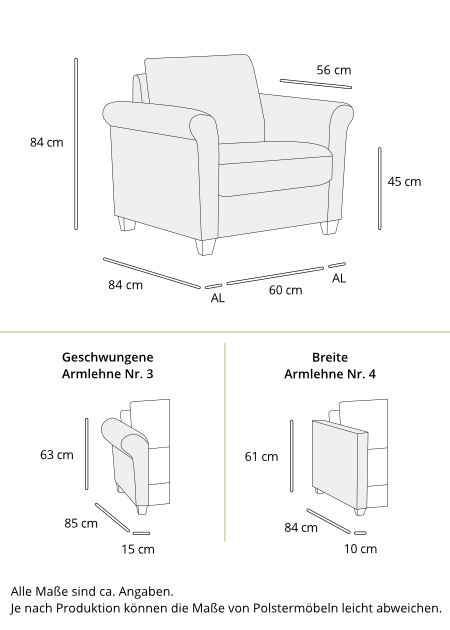 56 cm

84 cm

45 cm

84 cm

AL

60 cm

AL

Geschwungene Armlehne Nr. 3

63 cm

85 cm

15 cm

Breite Armlehne Nr. 4

61 cm

84 cm

10 cm

Alle Maße sind ca. Angaben.
Je nach Produktion können die Maße von Polstermöbeln leicht abweichen.